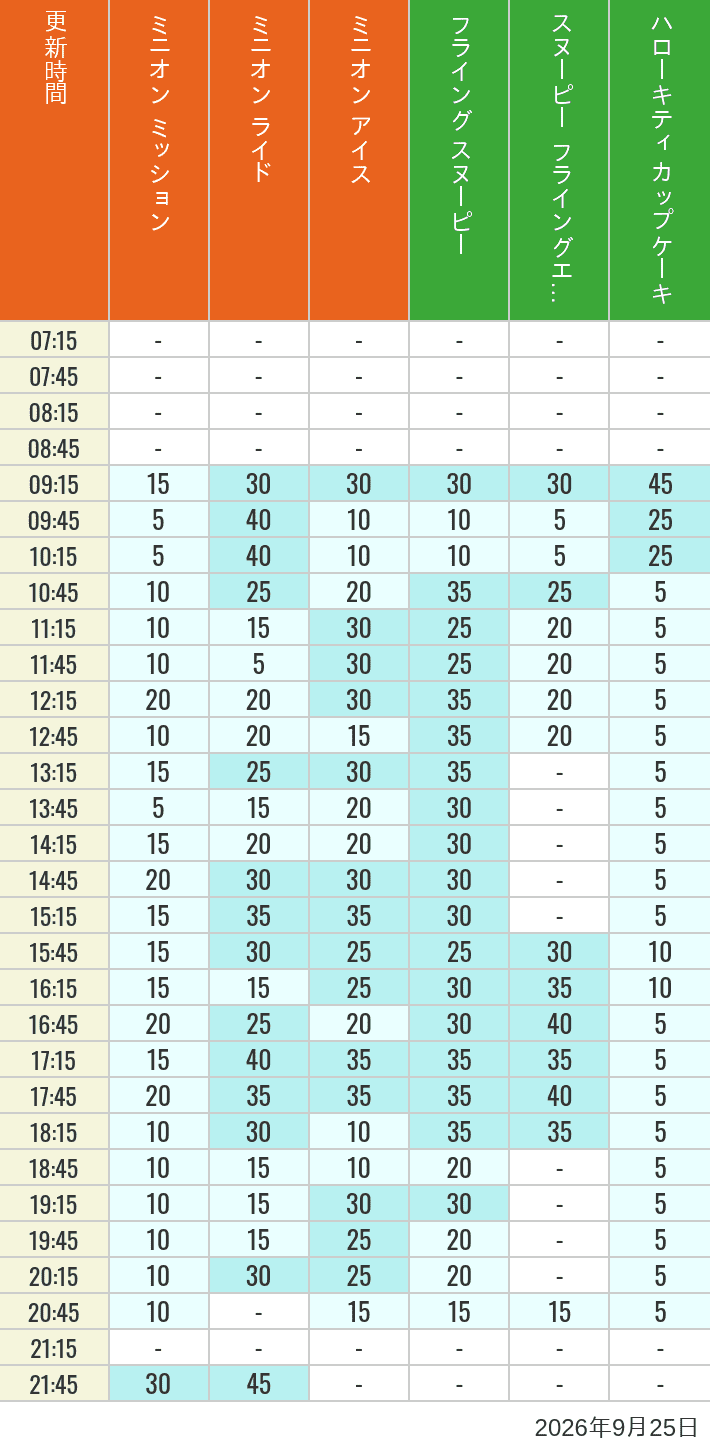 | 更新時間 | ミニオン ミッション | ミニオン ライド | ミニオン アイス | フライング スヌーピー | スヌーピー フライングエ… | ハローキティ カップケーキ |
|---|---|---|---|---|---|---|
| 07:15 | - | - | - | - | - | - |
| 07:45 | - | - | - | - | - | - |
| 08:15 | - | - | - | - | - | - |
| 08:45 | - | - | - | - | - | - |
| 09:15 | 15 | 30 | 30 | 30 | 30 | 45 |
| 09:45 | 5 | 40 | 10 | 10 | 5 | 25 |
| 10:15 | 5 | 40 | 10 | 10 | 5 | 25 |
| 10:45 | 10 | 25 | 20 | 35 | 25 | 5 |
| 11:15 | 10 | 15 | 30 | 25 | 20 | 5 |
| 11:45 | 10 | 5 | 30 | 25 | 20 | 5 |
| 12:15 | 20 | 20 | 30 | 35 | 20 | 5 |
| 12:45 | 10 | 20 | 15 | 35 | 20 | 5 |
| 13:15 | 15 | 25 | 30 | 35 | - | 5 |
| 13:45 | 5 | 15 | 20 | 30 | - | 5 |
| 14:15 | 15 | 20 | 20 | 30 | - | 5 |
| 14:45 | 20 | 30 | 30 | 30 | - | 5 |
| 15:15 | 15 | 35 | 35 | 30 | - | 5 |
| 15:45 | 15 | 30 | 25 | 25 | 30 | 10 |
| 16:15 | 15 | 15 | 25 | 30 | 35 | 10 |
| 16:45 | 20 | 25 | 20 | 30 | 40 | 5 |
| 17:15 | 15 | 40 | 35 | 35 | 35 | 5 |
| 17:45 | 20 | 35 | 35 | 35 | 40 | 5 |
| 18:15 | 10 | 30 | 10 | 35 | 35 | 5 |
| 18:45 | 10 | 15 | 10 | 20 | - | 5 |
| 19:15 | 10 | 15 | 30 | 30 | - | 5 |
| 19:45 | 10 | 15 | 25 | 20 | - | 5 |
| 20:15 | 10 | 30 | 25 | 20 | - | 5 |
| 20:45 | 10 | - | 15 | 15 | 15 | 5 |
| 21:15 | - | - | - | - | - | - |
| 21:45 | 30 | 45 | - | - | - | - |

2026年9月25日